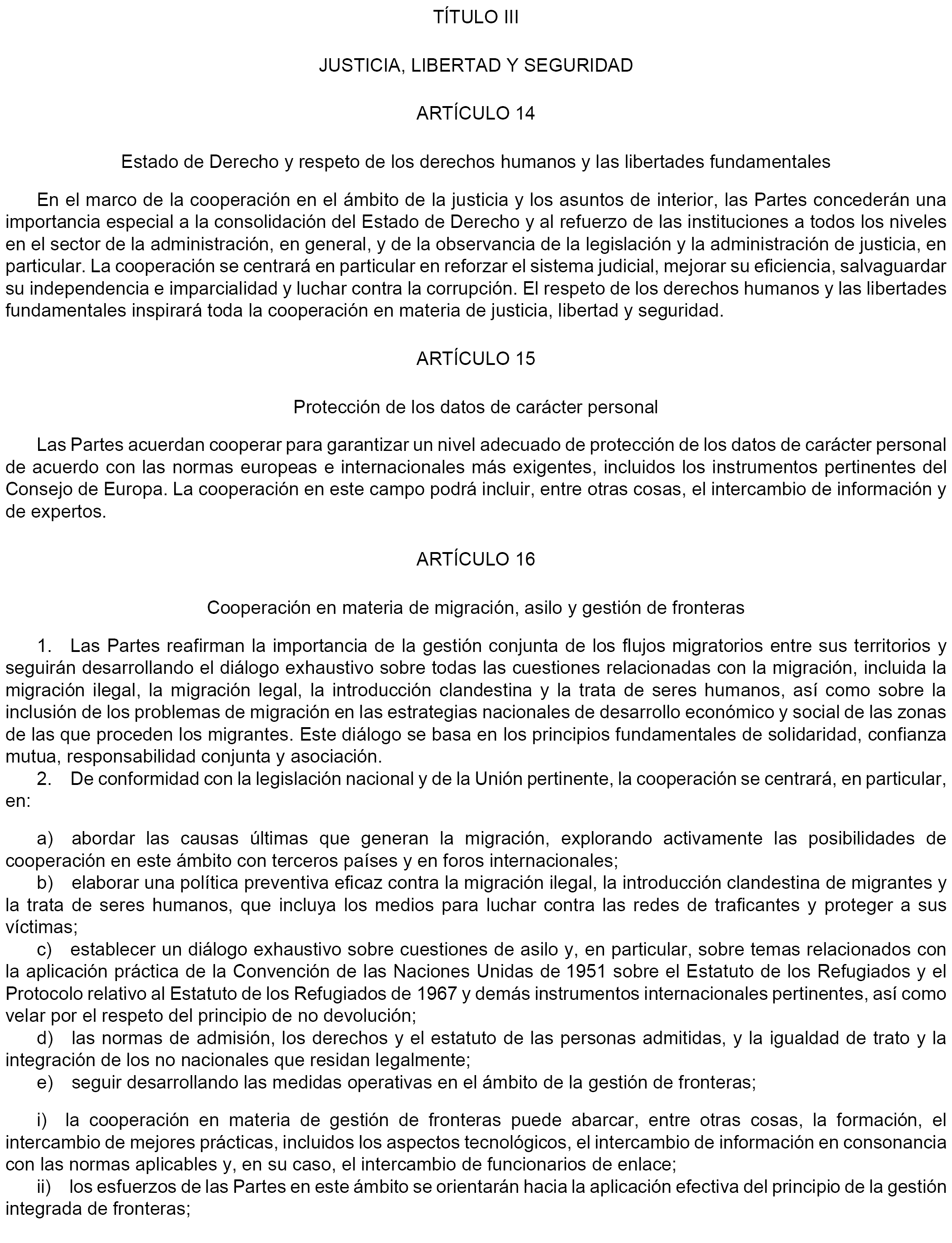 TÍTULO III

JUSTICIA, LIBERTAD Y SEGURIDAD

ARTÍCULO 14

Estado de Derecho y respeto de los derechos humanos y las libertades fundamentales

En el marco de la cooperación en el ámbito de la justicia y los asuntos de interior, las Partes concederán una importancia especial a la consolidación del Estado de Derecho y al refuerzo de las instituciones a todos los niveles en el sector de la administración, en general, y de la observancia de la legislación y la administración de justicia, en particular. La cooperación se centrará en particular en reforzar el sistema judicial, mejorar su eficiencia, salvaguardar su independencia e imparcialidad y luchar contra la corrupción. El respeto de los derechos humanos y las libertades fundamentales inspirará toda la cooperación en materia de justicia, libertad y seguridad.

ARTÍCULO 15

Protección de los datos de carácter personal

Las Partes acuerdan cooperar para garantizar un nivel adecuado de protección de los datos de carácter personal de acuerdo con las normas europeas e internacionales más exigentes, incluidos los instrumentos pertinentes del Consejo de Europa. La cooperación en este campo podrá incluir, entre otras cosas, el intercambio de información y de expertos.

ARTÍCULO 16

Cooperación en materia de migración, asilo y gestión de fronteras

1. Las Partes reafirman la importancia de la gestión conjunta de los flujos migratorios entre sus territorios y seguirán desarrollando el diálogo exhaustivo sobre todas las cuestiones relacionadas con la migración, incluida la migración ilegal, la migración legal, la introducción clandestina y la trata de seres humanos, así como sobre la inclusión de los problemas de migración en las estrategias nacionales de desarrollo económico y social de las zonas de las que proceden los migrantes. Este diálogo se basa en los principios fundamentales de solidaridad, confianza mutua, responsabilidad conjunta y asociación.
2. De conformidad con la legislación nacional y de la Unión pertinente, la cooperación se centrará, en particular, en:

a) abordar las causas últimas que generan la migración, explorando activamente las posibilidades de cooperación en este ámbito con terceros países y en foros internacionales;
b) elaborar una política preventiva eficaz contra la migración ilegal, la introducción clandestina de migrantes y la trata de seres humanos, que incluya los medios para luchar contra las redes de traficantes y proteger a sus víctimas;
c) establecer un diálogo exhaustivo sobre cuestiones de asilo y, en particular, sobre temas relacionados con la aplicación práctica de la Convención de las Naciones Unidas de 1951 sobre el Estatuto de los Refugiados y el Protocolo relativo al Estatuto de los Refugiados de 1967 y demás instrumentos internacionales pertinentes, así como velar por el respeto del principio de no devolución;
d) las normas de admisión, los derechos y el estatuto de las personas admitidas, y la igualdad de trato y la integración de los no nacionales que residan legalmente;
e) seguir desarrollando las medidas operativas en el ámbito de la gestión de fronteras;

i) la cooperación en materia de gestión de fronteras puede abarcar, entre otras cosas, la formación, el intercambio de mejores prácticas, incluidos los aspectos tecnológicos, el intercambio de información en consonancia con las normas aplicables y, en su caso, el intercambio de funcionarios de enlace;
ii) los esfuerzos de las Partes en este ámbito se orientarán hacia la aplicación efectiva del principio de la gestión integrada de fronteras;